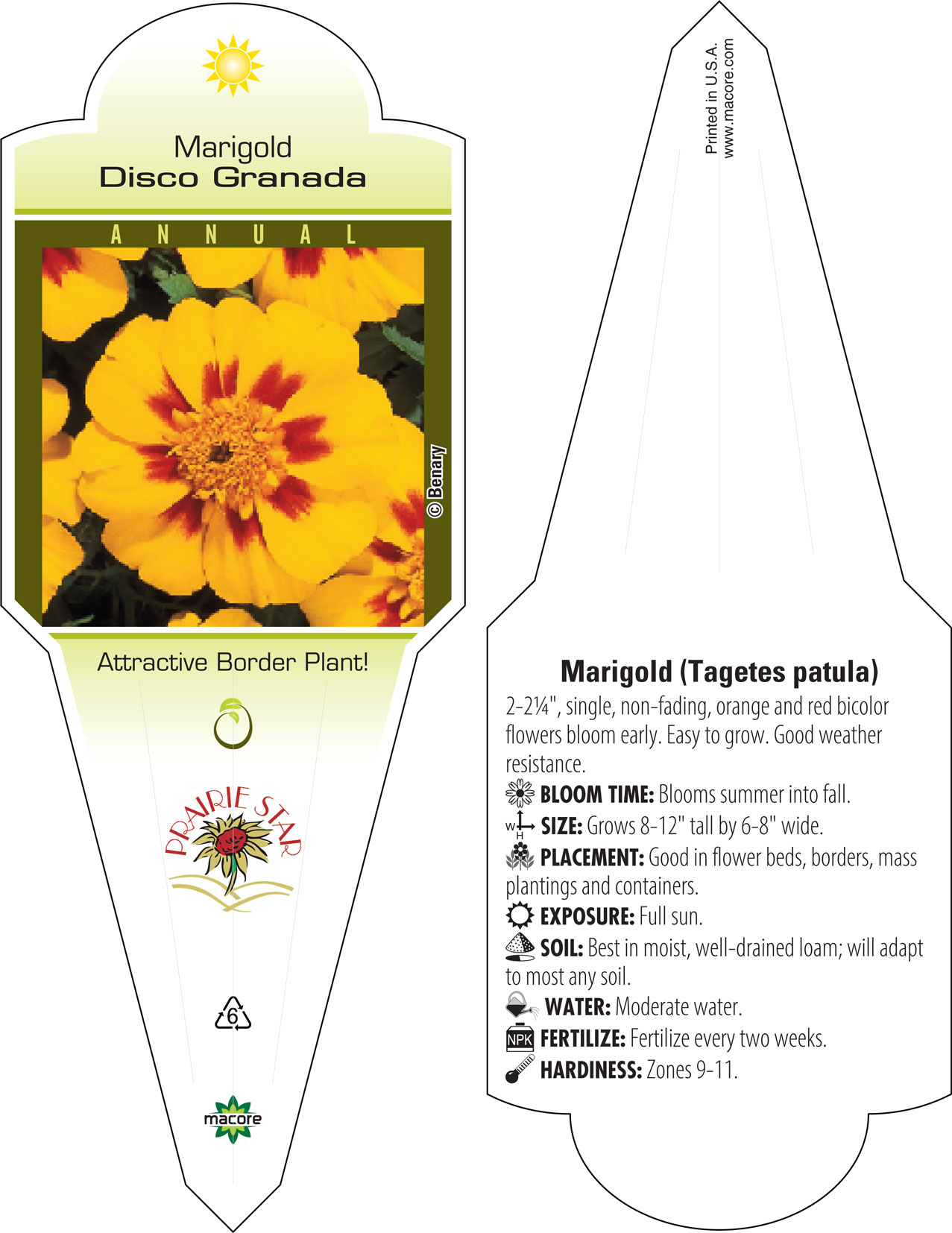 Marigold
Disco Granada

ANNUAL

© Benary

Attractive Border Plant!

PRAIRIE STAR

6

macore

Printed in U.S.A.
www.macore.com

Marigold (Tagetes patula)

2-2¼", single, non-fading, orange and red bicolor flowers bloom early. Easy to grow. Good weather resistance.

BLOOM TIME: Blooms summer into fall.

W H SIZE: Grows 8-12" tall by 6-8" wide.

PLACEMENT: Good in flower beds, borders, mass plantings and containers.

EXPOSURE: Full sun.

SOIL: Best in moist, well-drained loam; will adapt to most any soil.

WATER: Moderate water.

NPK FERTILIZE: Fertilize every two weeks.

HARDINESS: Zones 9-11.